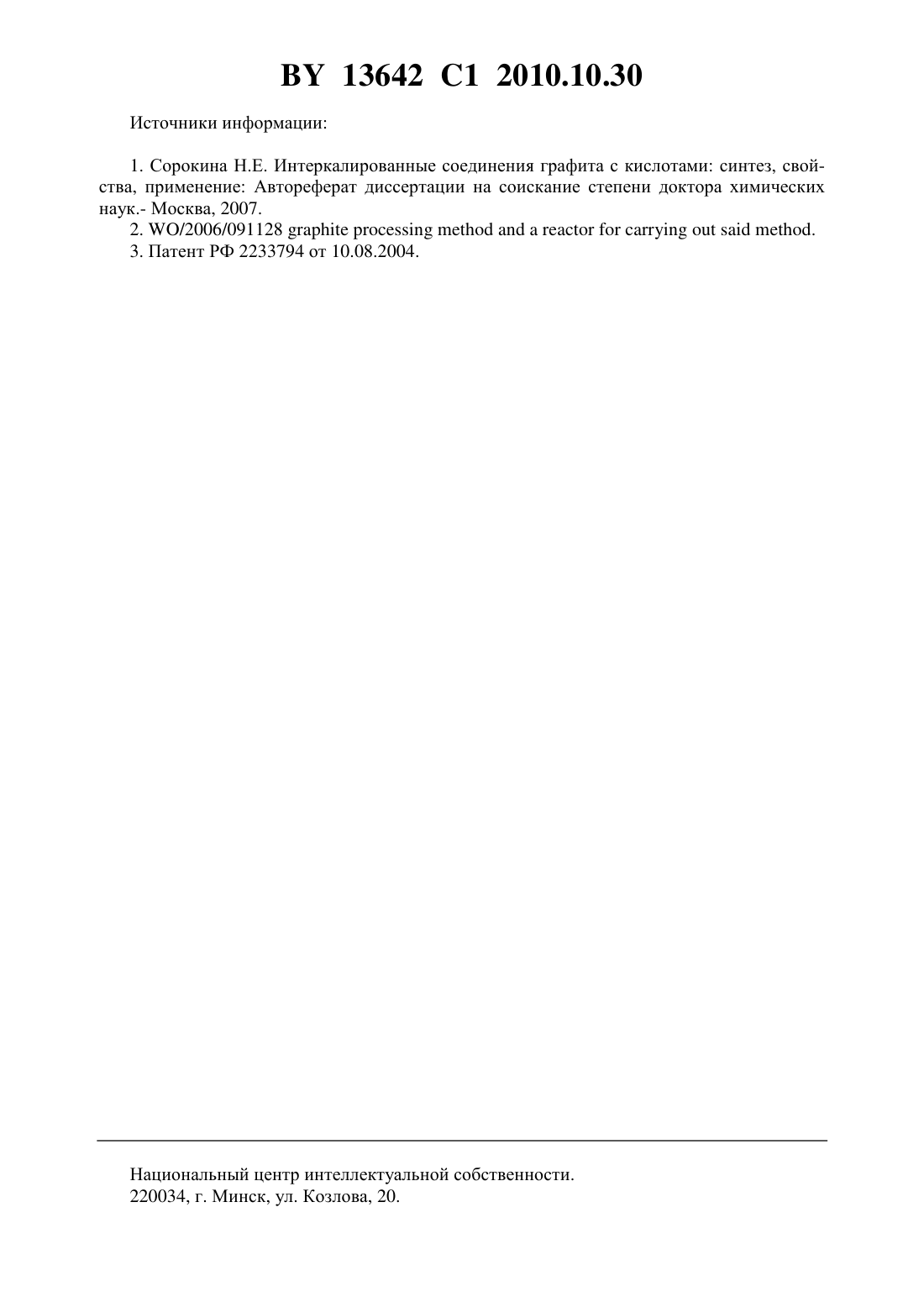 BY 13642 C1 2010.10.30

Источники информации:

1. Сорокина Н.Е. Интеркалированные соединения графита с кислотами: синтез, свойства, применение: Автореферат диссертации на соискание степени доктора химических наук.- Москва, 2007.
2. WO/2006/091128 graphite processing method and a reactor for carrying out said method.
3. Патент РФ 2233794 от 10.08.2004.

Национальный центр интеллектуальной собственности.
220034, г. Минск, ул. Козлова, 20.